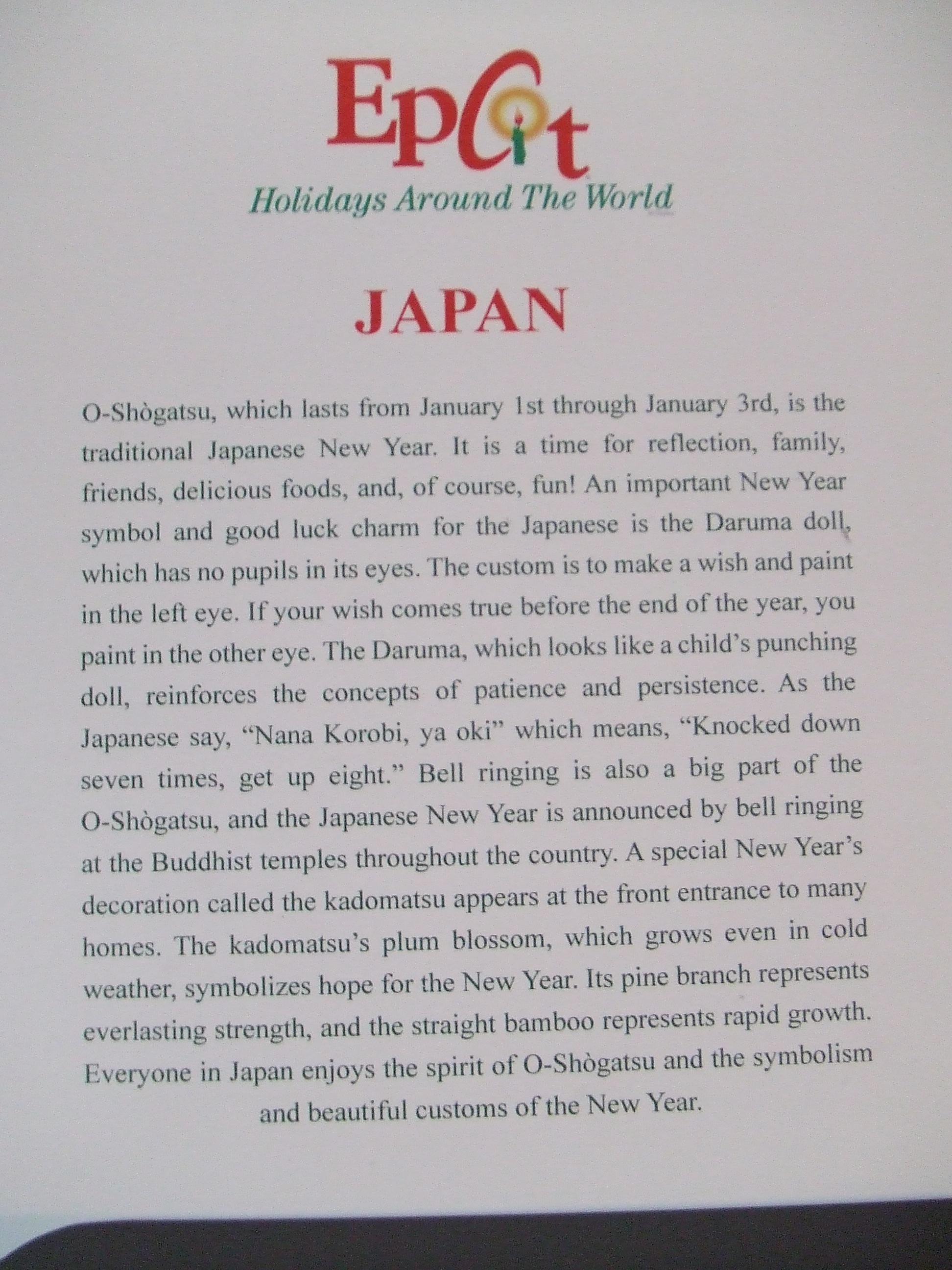 Epcot
Holidays Around The World

JAPAN

O-Shògatsu, which lasts from January 1st through January 3rd, is the traditional Japanese New Year. It is a time for reflection, family, friends, delicious foods, and, of course, fun! An important New Year symbol and good luck charm for the Japanese is the Daruma doll, which has no pupils in its eyes. The custom is to make a wish and paint in the left eye. If your wish comes true before the end of the year, you paint in the other eye. The Daruma, which looks like a child's punching doll, reinforces the concepts of patience and persistence. As the Japanese say, "Nana Korobi, ya oki" which means, "Knocked down seven times, get up eight." Bell ringing is also a big part of the O-Shògatsu, and the Japanese New Year is announced by bell ringing at the Buddhist temples throughout the country. A special New Year's decoration called the kadomatsu appears at the front entrance to many homes. The kadomatsu's plum blossom, which grows even in cold weather, symbolizes hope for the New Year. Its pine branch represents everlasting strength, and the straight bamboo represents rapid growth. Everyone in Japan enjoys the spirit of O-Shògatsu and the symbolism and beautiful customs of the New Year.